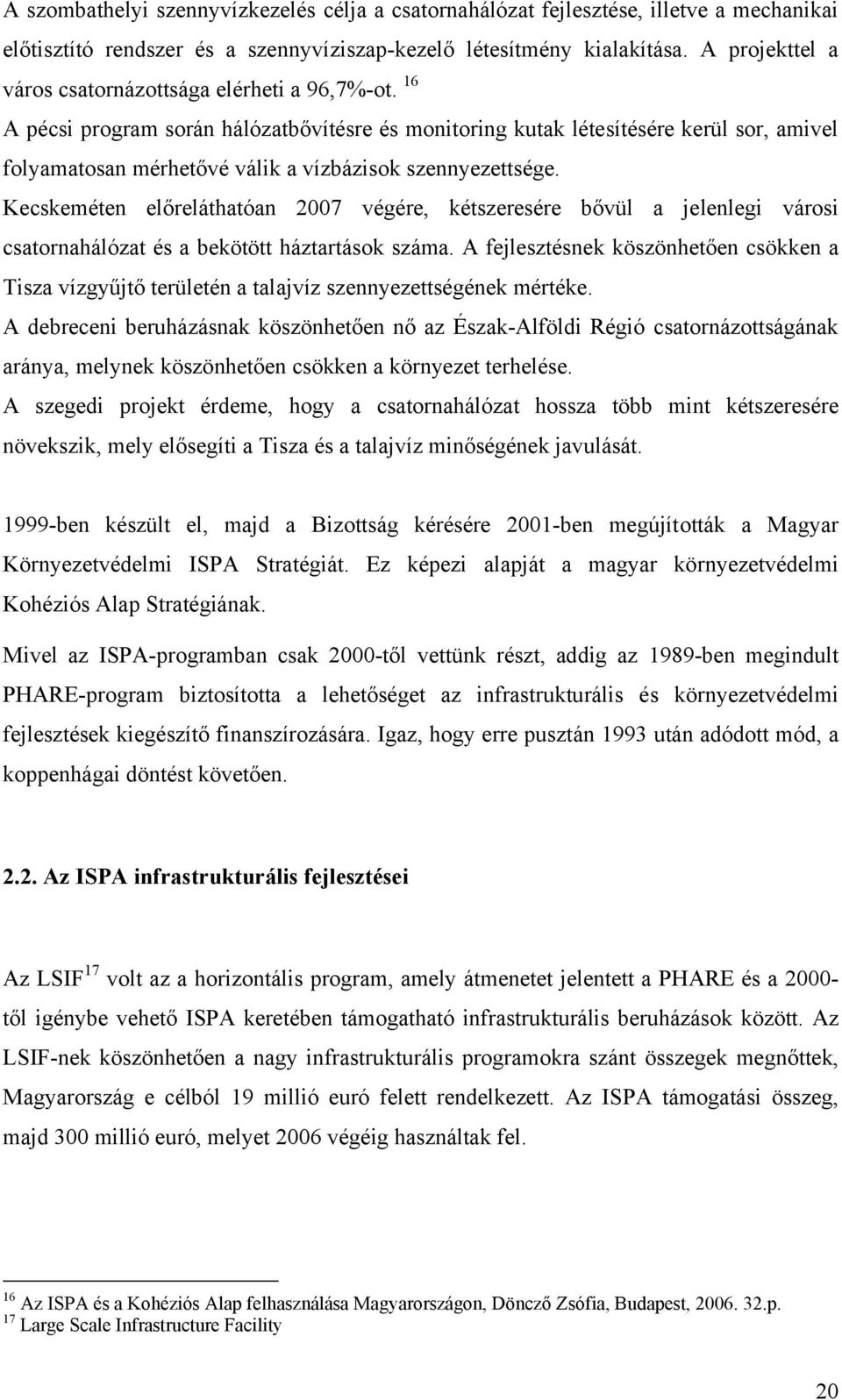 A szombathelyi szennyvízkezelés célja a csatornahálózat fejlesztése, illetve a mechanikai előtisztító rendszer és a szennyvíziszap-kezelő létesítmény kialakítása. A projekttel a város csatornázottsága elérheti a 96,7%-ot. $^{16}$
A pécsi program során hálózatbővítésre és monitoring kutak létesítésére kerül sor, amivel folyamatosan mérhetővé válik a vízbázisok szennyezettsége.
Kecskeméten előreláthatóan 2007 végére, kétszeresére bővül a jelenlegi városi csatornahálózat és a bekötött háztartások száma. A fejlesztésnek köszönhetően csökken a Tisza vízgyűjtő területén a talajvíz szennyezettségének mértéke.
A debreceni beruházásnak köszönhetően nő az Észak-Alföldi Régió csatornázottságának aránya, melynek köszönhetően csökken a környezet terhelése.
A szegedi projekt érdeme, hogy a csatornahálózat hossza több mint kétszeresére növekszik, mely elősegíti a Tisza és a talajvíz minőségének javulását.

1999-ben készült el, majd a Bizottság kérésére 2001-ben megújították a Magyar Környezetvédelmi ISPA Stratégiát. Ez képezi alapját a magyar környezetvédelmi Kohéziós Alap Stratégiának.

Mivel az ISPA-programban csak 2000-től vettünk részt, addig az 1989-ben megindult PHARE-program biztosította a lehetőséget az infrastrukturális és környezetvédelmi fejlesztések kiegészítő finanszírozására. Igaz, hogy erre pusztán 1993 után adódott mód, a koppenhágai döntést követően.

2.2. Az ISPA infrastrukturális fejlesztései

Az LSIF $^{17}$ volt az a horizontális program, amely átmenetet jelentett a PHARE és a 2000-től igénybe vehető ISPA keretében támogatható infrastrukturális beruházások között. Az LSIF-nek köszönhetően a nagy infrastrukturális programokra szánt összegek megnőttek, Magyarország e célból 19 millió euró felett rendelkezett. Az ISPA támogatási összeg, majd 300 millió euró, melyet 2006 végéig használtak fel.

$^{16}$ Az ISPA és a Kohéziós Alap felhasználása Magyarországon, Dönczö Zsófia, Budapest, 2006. 32.p.
$^{17}$ Large Scale Infrastructure Facility

20